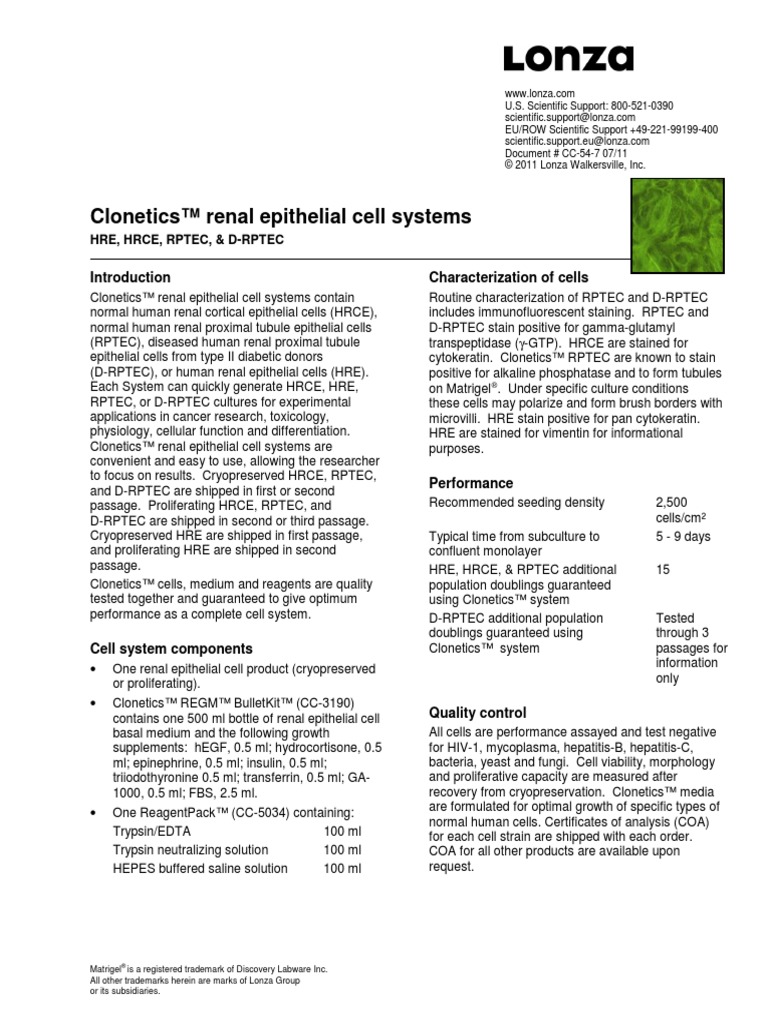 LONZA

www.lonza.com
U.S. Scientific Support: 800-521-0390
scientific.support@lonza.com
EU/ROW Scientific Support +49-221-99199-400
scientific.support.eu@lonza.com
Document # CC-54-7 07/11
© 2011 Lonza Walkersville, Inc.

Clonetics™ renal epithelial cell systems

HRE, HRCE, RPTEC, & D-RPTEC

Introduction

Clonetics™ renal epithelial cell systems contain normal human renal cortical epithelial cells (HRCE), normal human renal proximal tubule epithelial cells (RPTEC), diseased human renal proximal tubule epithelial cells from type II diabetic donors (D-RPTEC), or human renal epithelial cells (HRE). Each System can quickly generate HRCE, HRE, RPTEC, or D-RPTEC cultures for experimental applications in cancer research, toxicology, physiology, cellular function and differentiation. Clonetics™ renal epithelial cell systems are convenient and easy to use, allowing the researcher to focus on results. Cryopreserved HRCE, RPTEC, and D-RPTEC are shipped in first or second passage. Proliferating HRCE, RPTEC, and D-RPTEC are shipped in second or third passage. Cryopreserved HRE are shipped in first passage, and proliferating HRE are shipped in second passage.

Clonetics™ cells, medium and reagents are quality tested together and guaranteed to give optimum performance as a complete cell system.

Cell system components

• One renal epithelial cell product (cryopreserved or proliferating).

• Clonetics™ REGM™ BulletKit™ (CC-3190) contains one 500 ml bottle of renal epithelial cell basal medium and the following growth supplements: hEGF, 0.5 ml; hydrocortisone, 0.5 ml; epinephrine, 0.5 ml; insulin, 0.5 ml; triiodothyronine 0.5 ml; transferrin, 0.5 ml; GA-1000, 0.5 ml; FBS, 2.5 ml.

• One ReagentPack™ (CC-5034) containing:

| Trypsin/EDTA | 100 ml |
|---|---|
| Trypsin neutralizing solution | 100 ml |
| HEPES buffered saline solution | 100 ml |

Characterization of cells

Routine characterization of RPTEC and D-RPTEC includes immunofluorescent staining. RPTEC and D-RPTEC stain positive for gamma-glutamyl transpeptidase ($\gamma$-GTP). HRCE are stained for cytokeratin. Clonetics™ RPTEC are known to stain positive for alkaline phosphatase and to form tubules on Matrigel®. Under specific culture conditions these cells may polarize and form brush borders with microvilli. HRE stain positive for pan cytokeratin. HRE are stained for vimentin for informational purposes.

Performance

| Recommended seeding density | 2,500 cells/cm² |
|---|---|
| Typical time from subculture to confluent monolayer | 5 - 9 days |
| HRE, HRCE, & RPTEC additional population doublings guaranteed using Clonetics™ system | 15 |
| D-RPTEC additional population doublings guaranteed using Clonetics™ system | Tested through 3 passages for information only |

Quality control

All cells are performance assayed and test negative for HIV-1, mycoplasma, hepatitis-B, hepatitis-C, bacteria, yeast and fungi. Cell viability, morphology and proliferative capacity are measured after recovery from cryopreservation. Clonetics™ media are formulated for optimal growth of specific types of normal human cells. Certificates of analysis (COA) for each cell strain are shipped with each order. COA for all other products are available upon request.

Matrigel® is a registered trademark of Discovery Labware Inc.
All other trademarks herein are marks of Lonza Group or its subsidiaries.